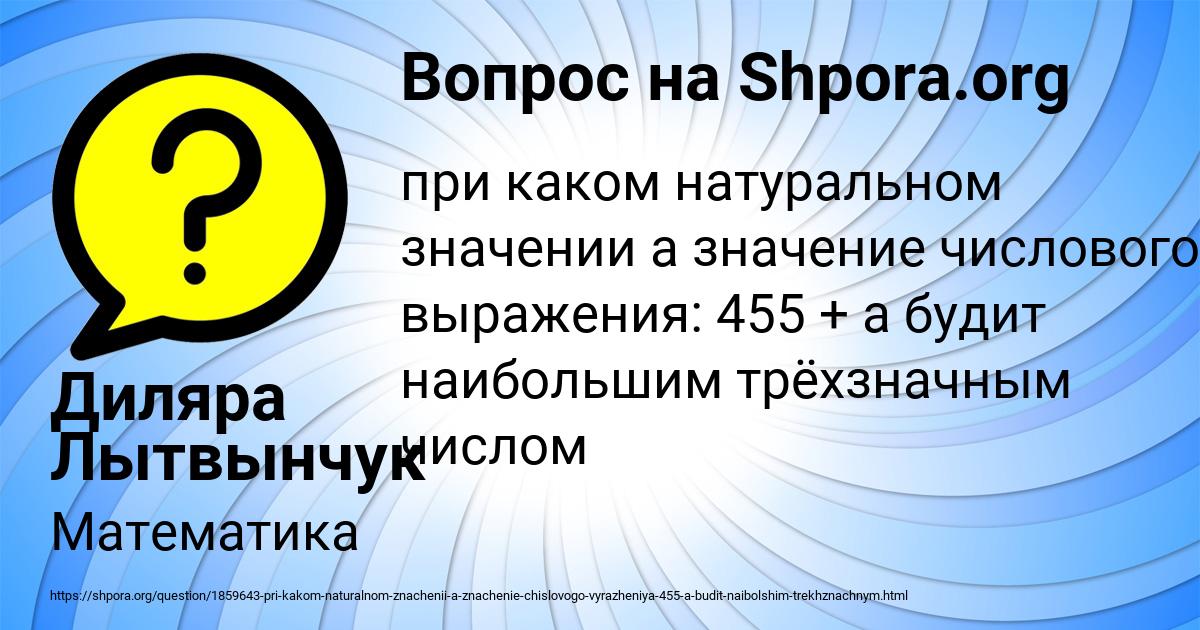 Вопрос на Shpora.org

при каком натуральном значении а значение числового выражения: 455 + а будит наибольшим трёхзначным числом

Диляра Лытвынчук

Математика

https://shpora.org/question/1859643-pri-kakom-naturalnom-znachenii-a-znachenie-chislovogo-vyrazheniya-455-a-budit-naibolshim-trekhznachnym.html